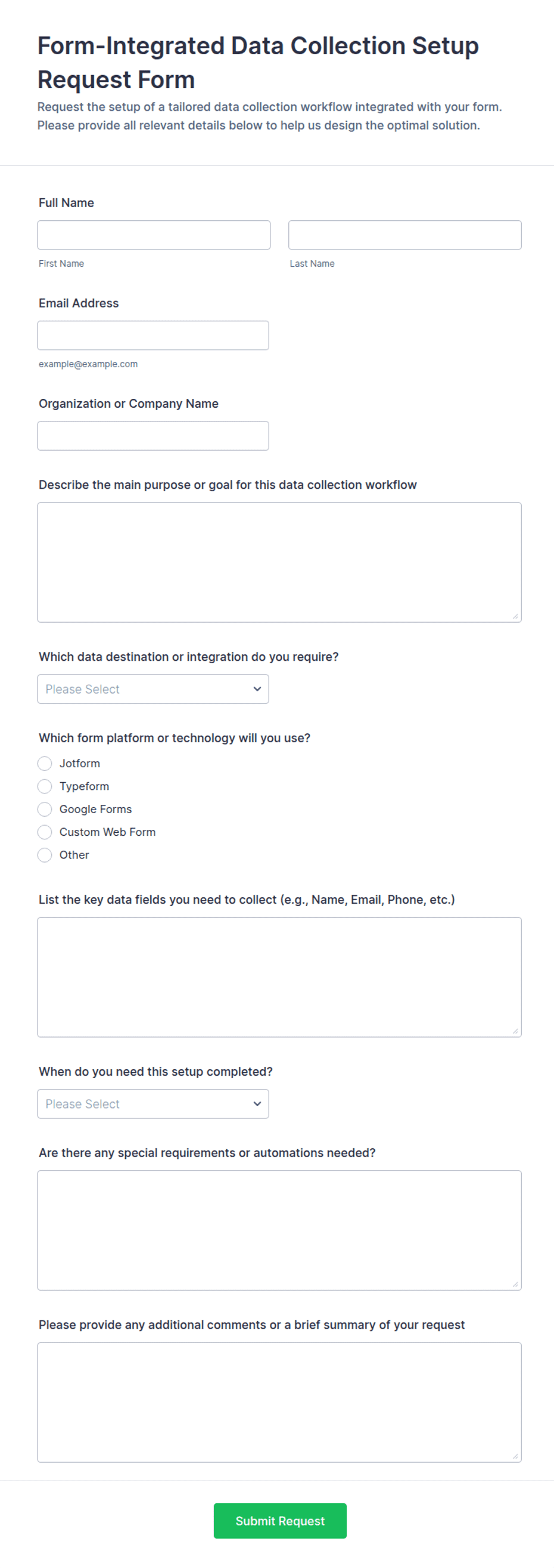 Form-Integrated Data Collection Setup Request Form

Request the setup of a tailored data collection workflow integrated with your form. Please provide all relevant details below to help us design the optimal solution.

Full Name

First Name

Last Name

Email Address

example@example.com

Organization or Company Name

Describe the main purpose or goal for this data collection workflow

Which data destination or integration do you require?

Please Select

Which form platform or technology will you use?

Jotform

Typeform

Google Forms

Custom Web Form

Other

List the key data fields you need to collect (e.g., Name, Email, Phone, etc.)

When do you need this setup completed?

Please Select

Are there any special requirements or automations needed?

Please provide any additional comments or a brief summary of your request

Submit Request